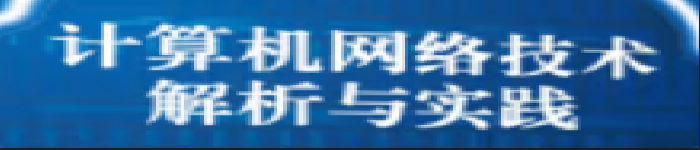 计算机网络技术
解析与实践